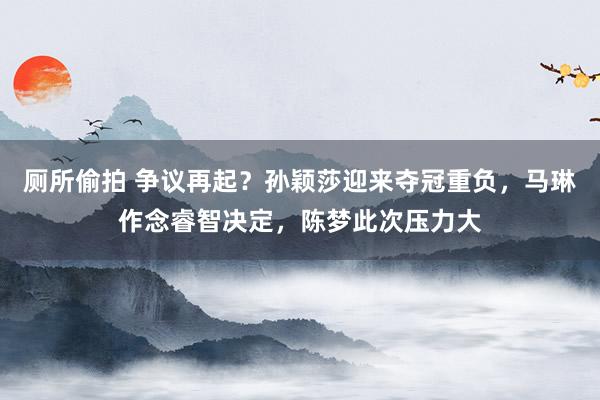 厕所偷拍 争议再起？孙颖莎迎来夺冠重负，马琳作念睿智决定，陈梦此次压力大